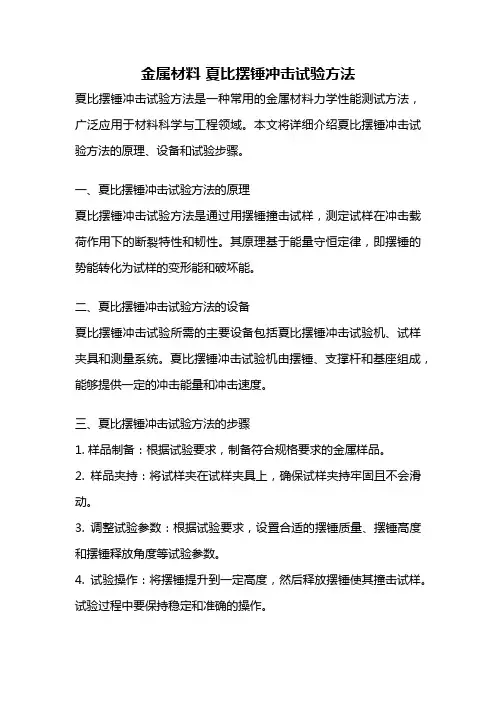 金属材料 夏比摆锤冲击试验方法

夏比摆锤冲击试验方法是一种常用的金属材料力学性能测试方法，广泛应用于材料科学与工程领域。本文将详细介绍夏比摆锤冲击试验方法的原理、设备和试验步骤。

一、夏比摆锤冲击试验方法的原理

夏比摆锤冲击试验方法是通过用摆锤撞击试样，测定试样在冲击载荷作用下的断裂特性和韧性。其原理基于能量守恒定律，即摆锤的势能转化为试样的变形能和破坏能。

二、夏比摆锤冲击试验方法的设备

夏比摆锤冲击试验所需的主要设备包括夏比摆锤冲击试验机、试样夹具和测量系统。夏比摆锤冲击试验机由摆锤、支撑杆和基座组成，能够提供一定的冲击能量和冲击速度。

三、夏比摆锤冲击试验方法的步骤

1. 样品制备：根据试验要求，制备符合规格要求的金属样品。

2. 样品夹持：将试样夹在试样夹具上，确保试样夹持牢固且不会滑动。

3. 调整试验参数：根据试验要求，设置合适的摆锤质量、摆锤高度和摆锤释放角度等试验参数。

4. 试验操作：将摆锤提升到一定高度，然后释放摆锤使其撞击试样。试验过程中要保持稳定和准确的操作。